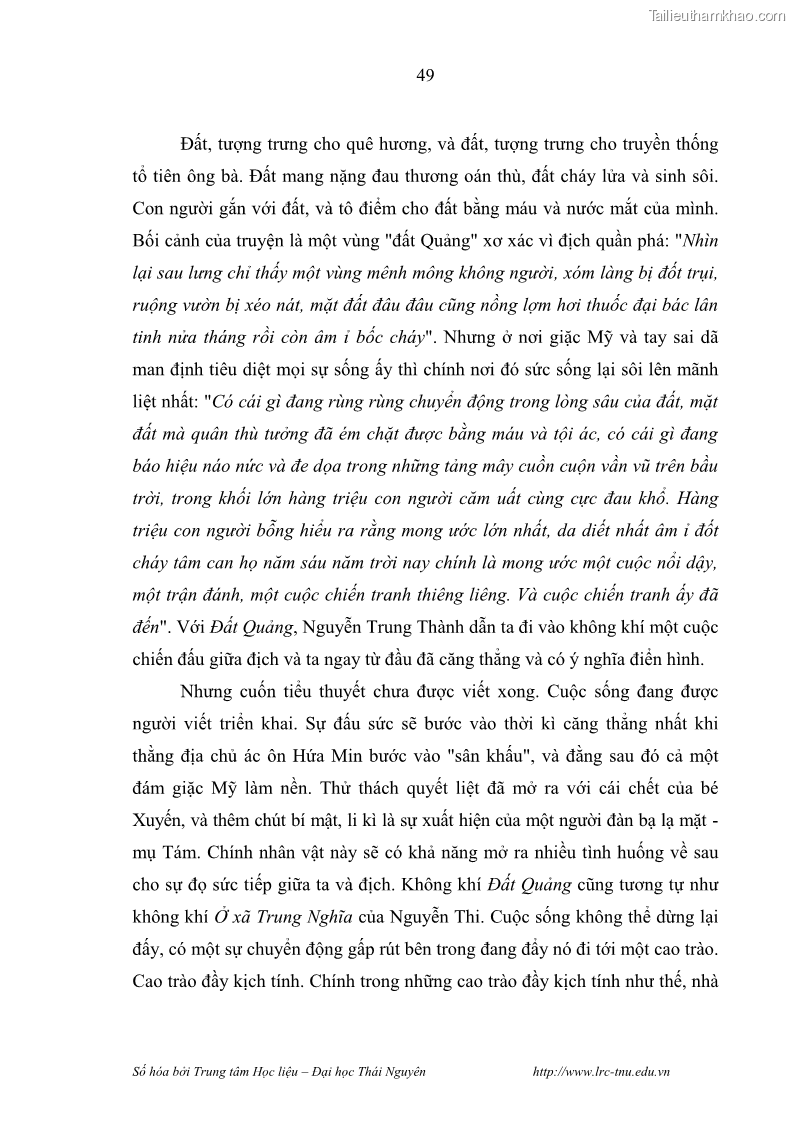 Tailieuthamkhao.com

49

Đất, tượng trưng cho quê hương, và đất, tượng trưng cho truyền thống tổ tiên ông bà. Đất mang nặng đau thương oán thù, đất cháy lửa và sinh sôi. Con người gắn với đất, và tô điểm cho đất bằng máu và nước mắt của mình. Bối cảnh của truyện là một vùng "đất Quảng" xơ xác vì địch quần phá: "Nhìn lại sau lưng chỉ thấy một vùng mênh mông không người, xóm làng bị đốt trụi, ruộng vườn bị xéo nát, mặt đất đâu đâu cũng nồng lợm hơi thuốc đại bác lân tinh nửa tháng rồi còn âm ỉ bốc cháy". Nhưng ở nơi giặc Mỹ và tay sai dã man định tiêu diệt mọi sự sống ấy thì chính nơi đó sức sống lại sôi lên mãnh liệt nhất: "Có cái gì đang rùng rùng chuyển động trong lòng sâu của đất, mặt đất mà quân thù tưởng đã ém chặt được bằng máu và tội ác, có cái gì đang báo hiệu náo nức và đe dọa trong những tảng mây cuồn cuộn vần vũ trên bầu trời, trong khối lớn hàng triệu con người căm uất cùng cực đau khổ. Hàng triệu con người bỗng hiểu ra rằng mong ước lớn nhất, da diết nhất âm ỉ đốt cháy tâm can họ năm sáu năm trời nay chính là mong ước một cuộc nổi dậy, một trận đánh, một cuộc chiến tranh thiêng liêng. Và cuộc chiến tranh ấy đã đến". Với Đất Quảng, Nguyễn Trung Thành dẫn ta đi vào không khí một cuộc chiến đấu giữa địch và ta ngay từ đầu đã căng thẳng và có ý nghĩa điển hình.

Nhưng cuốn tiểu thuyết chưa được viết xong. Cuộc sống đang được người viết triển khai. Sự đấu sức sẽ bước vào thời kì căng thẳng nhất khi thằng địa chủ ác ôn Hứa Min bước vào "sân khấu", và đằng sau đó cả một đám giặc Mỹ làm nền. Thử thách quyết liệt đã mở ra với cái chết của bé Xuyến, và thêm chút bí mật, li kì là sự xuất hiện của một người đàn bạ lạ mặt - mụ Tám. Chính nhân vật này sẽ có khả năng mở ra nhiều tình huống về sau cho sự đọ sức tiếp giữa ta và địch. Không khí Đất Quảng cũng tương tự như không khí Ở xã Trung Nghĩa của Nguyễn Thi. Cuộc sống không thể dừng lại đấy, có một sự chuyển động gấp rút bên trong đang đẩy nó đi tới một cao trào. Cao trào đầy kịch tính. Chính trong những cao trào đầy kịch tính như thế, nhà

Số hóa bởi Trung tâm Học liệu – Đại học Thái Nguyên http://www.lrc-tnu.edu.vn